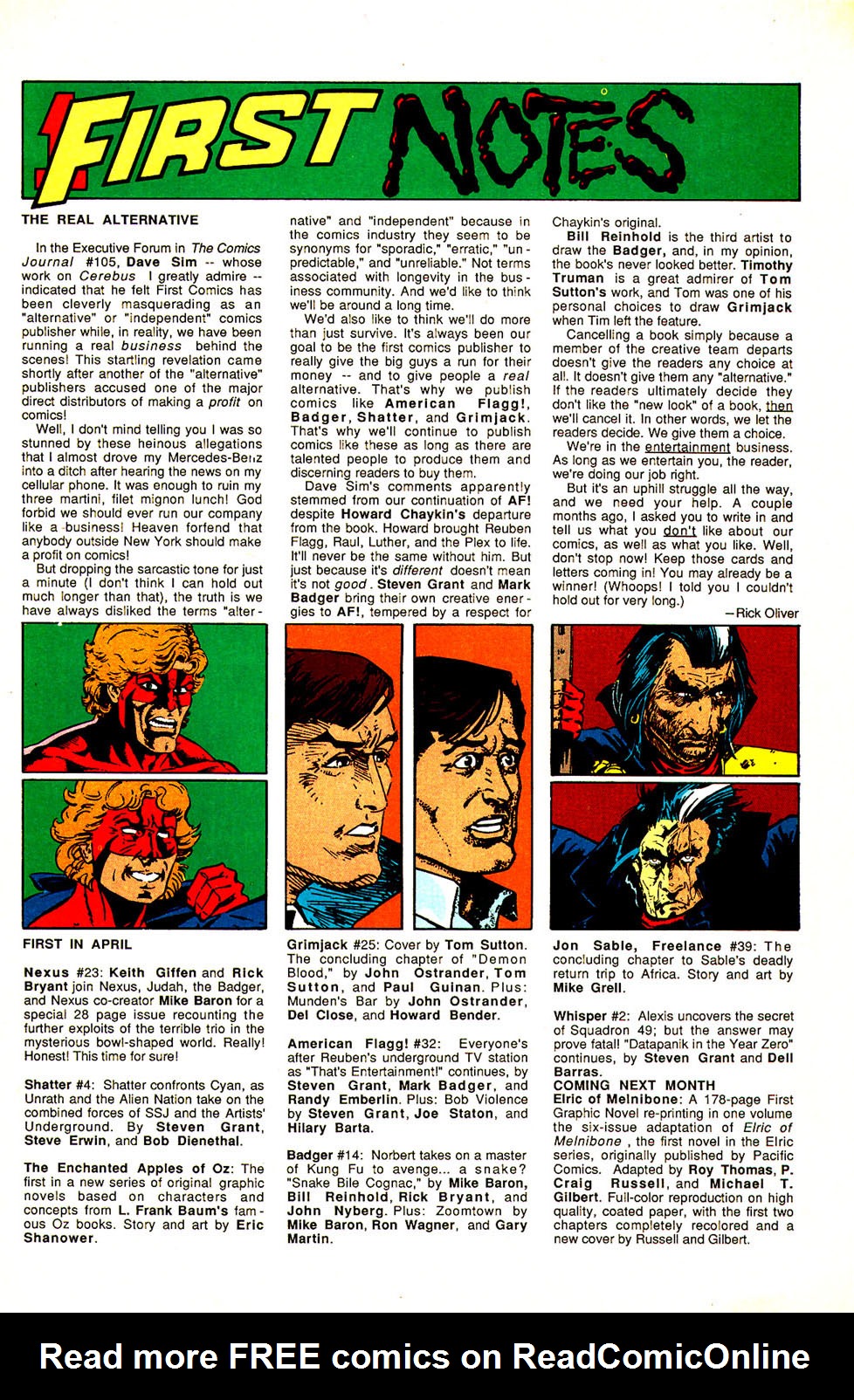 FIRST NOTES

THE REAL ALTERNATIVE

In the Executive Forum in The Comics Journal #105, Dave Sim -- whose work on Cerebus I greatly admire -- indicated that he felt First Comics has been cleverly masquerading as an "alternative" or "independent" comics publisher while, in reality, we have been running a real business behind the scenes! This startling revelation came shortly after another of the "alternative" publishers accused one of the major direct distributors of making a profit on comics!

Well, I don't mind telling you I was so stunned by these heinous allegations that I almost drove my Mercedes-Benz into a ditch after hearing the news on my cellular phone. It was enough to ruin my three martini, filet mignon lunch! God forbid we should ever run our company like a business! Heaven forfend that anybody outside New York should make a profit on comics!

But dropping the sarcastic tone for just a minute (I don't think I can hold out much longer than that), the truth is we have always disliked the terms "alternative" and "independent" because in the comics industry they seem to be synonyms for "sporadic," "erratic," "unpredictable," and "unreliable." Not terms associated with longevity in the business community. And we'd like to think we'll be around a long time.

We'd also like to think we'll do more than just survive. It's always been our goal to be the first comics publisher to really give the big guys a run for their money -- and to give people a real alternative. That's why we publish comics like American Flagg!, Badger, Shatter, and Grimjack. That's why we'll continue to publish comics like these as long as there are talented people to produce them and discerning readers to buy them.

Dave Sim's comments apparently stemmed from our continuation of AF! despite Howard Chaykin's departure from the book. Howard brought Reuben Flagg, Raul, Luther, and the Plex to life. It'll never be the same without him. But just because it's different doesn't mean it's not good. Steven Grant and Mark Badger bring their own creative energies to AF!, tempered by a respect for Chaykin's original.

Bill Reinhold is the third artist to draw the Badger, and, in my opinion, the book's never looked better. Timothy Truman is a great admirer of Tom Sutton's work, and Tom was one of his personal choices to draw Grimjack when Tim left the feature.

Cancelling a book simply because a member of the creative team departs doesn't give the readers any choice at all. It doesn't give them any "alternative." If the readers ultimately decide they don't like the "new look" of a book, then we'll cancel it. In other words, we let the readers decide. We give them a choice.

We're in the entertainment business. As long as we entertain you, the reader, we're doing our job right.

But it's an uphill struggle all the way, and we need your help. A couple months ago, I asked you to write in and tell us what you don't like about our comics, as well as what you like. Well, don't stop now! Keep those cards and letters coming in! You may already be a winner! (Whoops! I told you I couldn't hold out for very long.)

—Rick Oliver

FIRST IN APRIL

Nexus #23: Keith Giffen and Rick Bryant join Nexus, Judah, the Badger, and Nexus co-creator Mike Baron for a special 28 page issue recounting the further exploits of the terrible trio in the mysterious bowl-shaped world. Really! Honest! This time for sure!

Shatter #4: Shatter confronts Cyan, as Unrath and the Alien Nation take on the combined forces of SSJ and the Artists' Underground. By Steven Grant, Steve Erwin, and Bob Dienethal.

The Enchanted Apples of Oz: The first in a new series of original graphic novels based on characters and concepts from L. Frank Baum's famous Oz books. Story and art by Eric Shanower.

Grimjack #25: Cover by Tom Sutton. The concluding chapter of "Demon Blood," by John Ostrander, Tom Sutton, and Paul Guinan. Plus: Munden's Bar by John Ostrander, Del Close, and Howard Bender.

American Flagg! #32: Everyone's after Reuben's underground TV station as "That's Entertainment!" continues, by Steven Grant, Mark Badger, and Randy Emberlin. Plus: Bob Violence by Steven Grant, Joe Staton, and Hilary Barta.

Badger #14: Norbert takes on a master of Kung Fu to avenge... a snake? "Snake Bile Cognac," by Mike Baron, Bill Reinhold, Rick Bryant, and John Nyberg. Plus: Zoomtown by Mike Baron, Ron Wagner, and Gary Martin.

Jon Sable, Freelance #39: The concluding chapter to Sable's deadly return trip to Africa. Story and art by Mike Grell.

Whisper #2: Alexis uncovers the secret of Squadron 49; but the answer may prove fatal! "Datapanik in the Year Zero" continues, by Steven Grant and Dell Barras.

COMING NEXT MONTH
Elric of Melnibone: A 178-page First Graphic Novel re-printing in one volume the six-issue adaptation of Elric of Melnibone, the first novel in the Elric series, originally published by Pacific Comics. Adapted by Roy Thomas, P. Craig Russell, and Michael T. Gilbert. Full-color reproduction on high quality, coated paper, with the first two chapters completely recolored and a new cover by Russell and Gilbert.

Read more FREE comics on ReadComicOnline